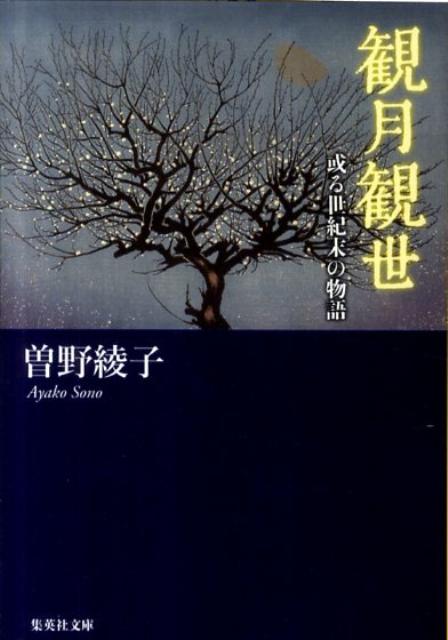 観月観世

或る世紀末の物語

曽野綾子

Ayako Sono

集英社文庫